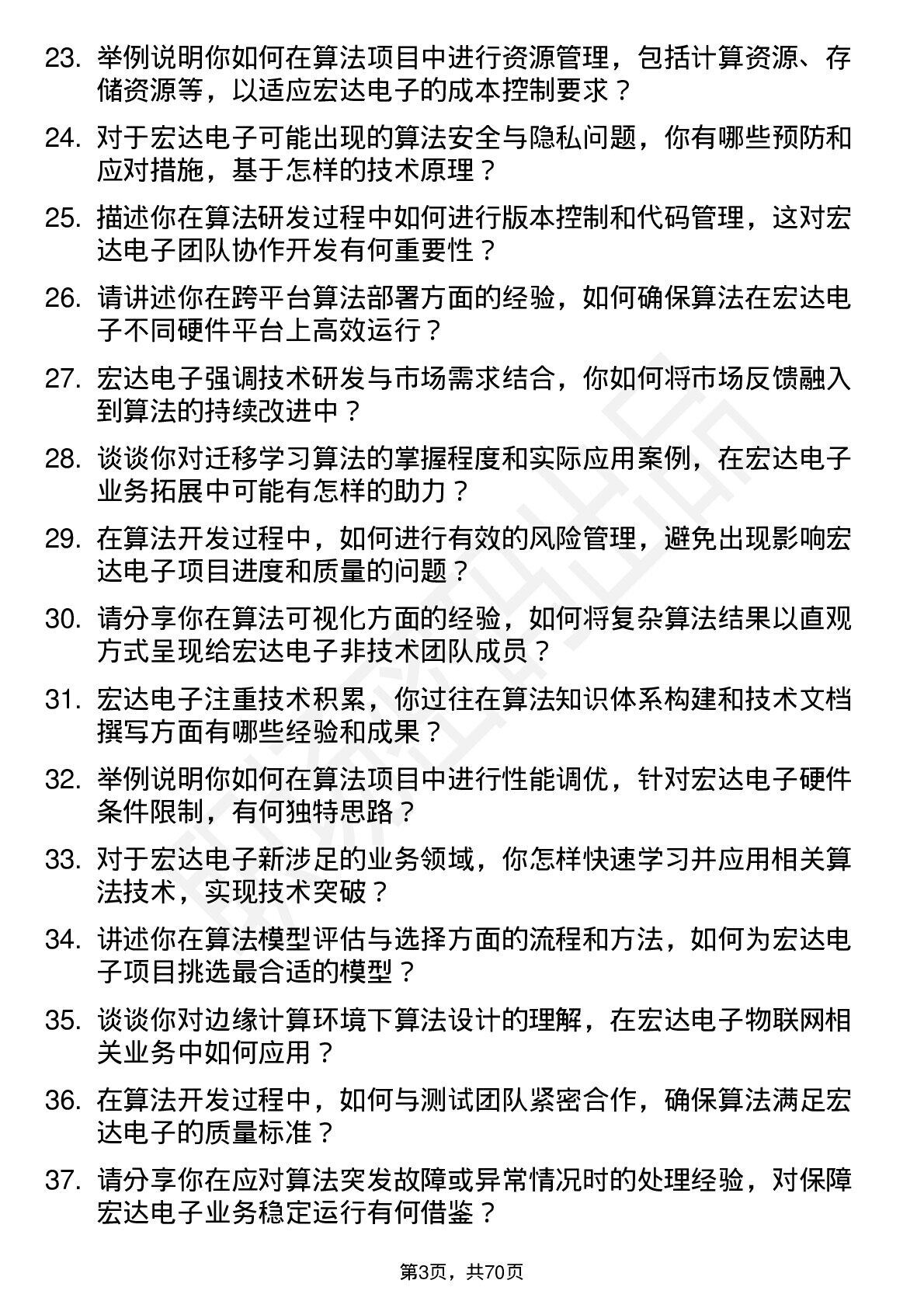 23. 举例说明你如何在算法项目中进行资源管理，包括计算资源、存储资源等，以适应宏达电子的成本控制要求？

24. 对于宏达电子可能出现的算法安全与隐私问题，你有哪些预防和应对措施，基于怎样的技术原理？

25. 描述你在算法研发过程中如何进行版本控制和代码管理，这对宏达电子团队协作开发有何重要性？

26. 请讲述你在跨平台算法部署方面的经验，如何确保算法在宏达电子不同硬件平台上高效运行？

27. 宏达电子强调技术研发与市场需求结合，你如何将市场反馈融入到算法的持续改进中？

28. 谈谈你对迁移学习算法的掌握程度和实际应用案例，在宏达电子业务拓展中可能有怎样的助力？

29. 在算法开发过程中，如何进行有效的风险管理，避免出现影响宏达电子项目进度和质量的问题？

30. 请分享你在算法可视化方面的经验，如何将复杂算法结果以直观方式呈现给宏达电子非技术团队成员？

31. 宏达电子注重技术积累，你过往在算法知识体系构建和技术文档撰写方面有哪些经验和成果？

32. 举例说明你如何在算法项目中进行性能调优，针对宏达电子硬件条件限制，有何独特思路？

33. 对于宏达电子新涉足的业务领域，你怎样快速学习并应用相关算法技术，实现技术突破？

34. 讲述你在算法模型评估与选择方面的流程和方法，如何为宏达电子项目挑选最合适的模型？

35. 谈谈你对边缘计算环境下算法设计的理解，在宏达电子物联网相关业务中如何应用？

36. 在算法开发过程中，如何与测试团队紧密合作，确保算法满足宏达电子的质量标准？

37. 请分享你在应对算法突发故障或异常情况时的处理经验，对保障宏达电子业务稳定运行有何借鉴？

第3页，共70页